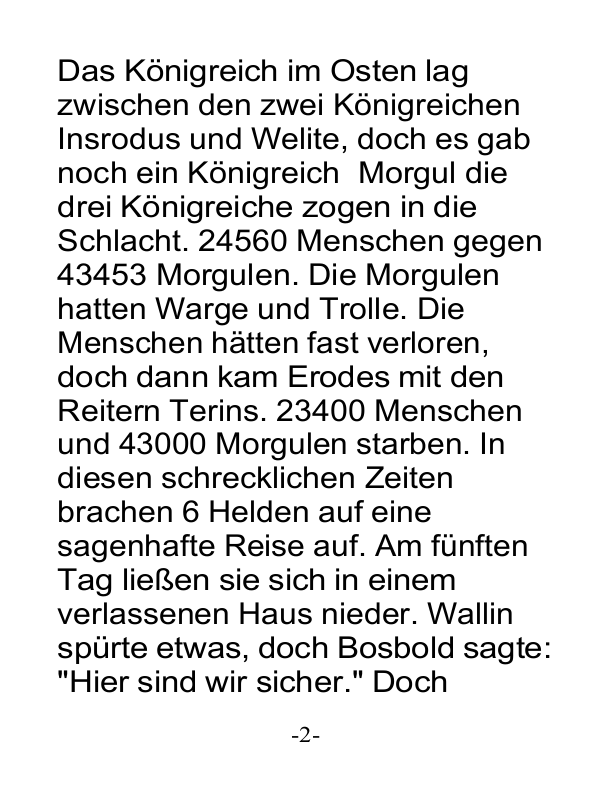 Das Königreich im Osten lag zwischen den zwei Königreichen Insrodus und Welite, doch es gab noch ein Königreich  Morgul die drei Königreiche zogen in die Schlacht. 24560 Menschen gegen 43453 Morgulen. Die Morgulen hatten Warge und Trolle. Die Menschen hätten fast verloren, doch dann kam Erodes mit den Reitern Terins. 23400 Menschen und 43000 Morgulen starben. In diesen schrecklichen Zeiten brachen 6 Helden auf eine sagenhafte Reise auf. Am fünften Tag ließen sie sich in einem verlassenen Haus nieder. Wallin spürte etwas, doch Bosbold sagte: "Hier sind wir sicher." Doch

-2-